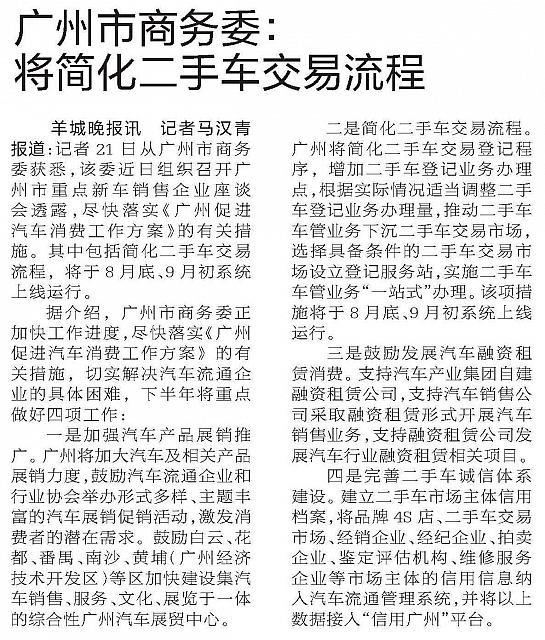 广州市商务委：
将简化二手车交易流程

羊城晚报讯　记者马汉青报道：记者21日从广州市商务委获悉，该委近日组织召开广州市重点新车销售企业座谈会透露，尽快落实《广州促进汽车消费工作方案》的有关措施。其中包括简化二手车交易流程，将于8月底、9月初系统上线运行。

据介绍，广州市商务委正加快工作进度，尽快落实《广州促进汽车消费工作方案》的有关措施，切实解决汽车流通企业的具体困难，下半年将重点做好四项工作：

一是加强汽车产品展销推广。广州将加大汽车及相关产品展销力度，鼓励汽车流通企业和行业协会举办形式多样、主题丰富的汽车展销促销活动，激发消费者的潜在需求。鼓励白云、花都、番禺、南沙、黄埔（广州经济技术开发区）等区加快建设集汽车销售、服务、文化、展览于一体的综合性广州汽车展贸中心。

二是简化二手车交易流程。广州将简化二手车交易登记程序，增加二手车登记业务办理点，根据实际情况适当调整二手车登记业务办理量，推动二手车车管业务下沉二手车交易市场，选择具备条件的二手车交易市场设立登记服务站，实施二手车车管业务“一站式”办理。该项措施将于8月底、9月初系统上线运行。

三是鼓励发展汽车融资租赁消费。支持汽车产业集团自建融资租赁公司，支持汽车销售公司采取融资租赁形式开展汽车销售业务，支持融资租赁公司发展汽车行业融资租赁相关项目。

四是完善二手车诚信体系建设。建立二手车市场主体信用档案，将品牌4S店、二手车交易市场、经销企业、经纪企业、拍卖企业、鉴定评估机构、维修服务企业等市场主体的信用信息纳入汽车流通管理系统，并将以上数据接入“信用广州”平台。